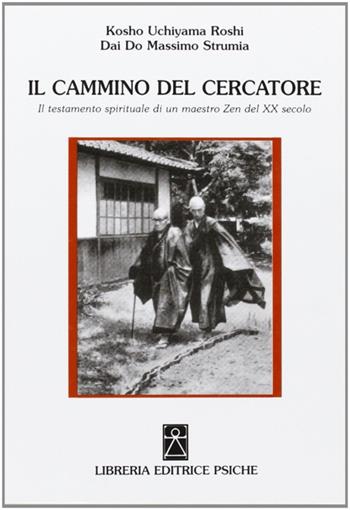 Kosho Uchiyama Roshi
Dai Do Massimo Strumia

IL CAMMINO DEL CERCATORE

Il testamento spirituale di un maestro Zen del XX secolo

LIBRERIA EDITRICE PSICHE